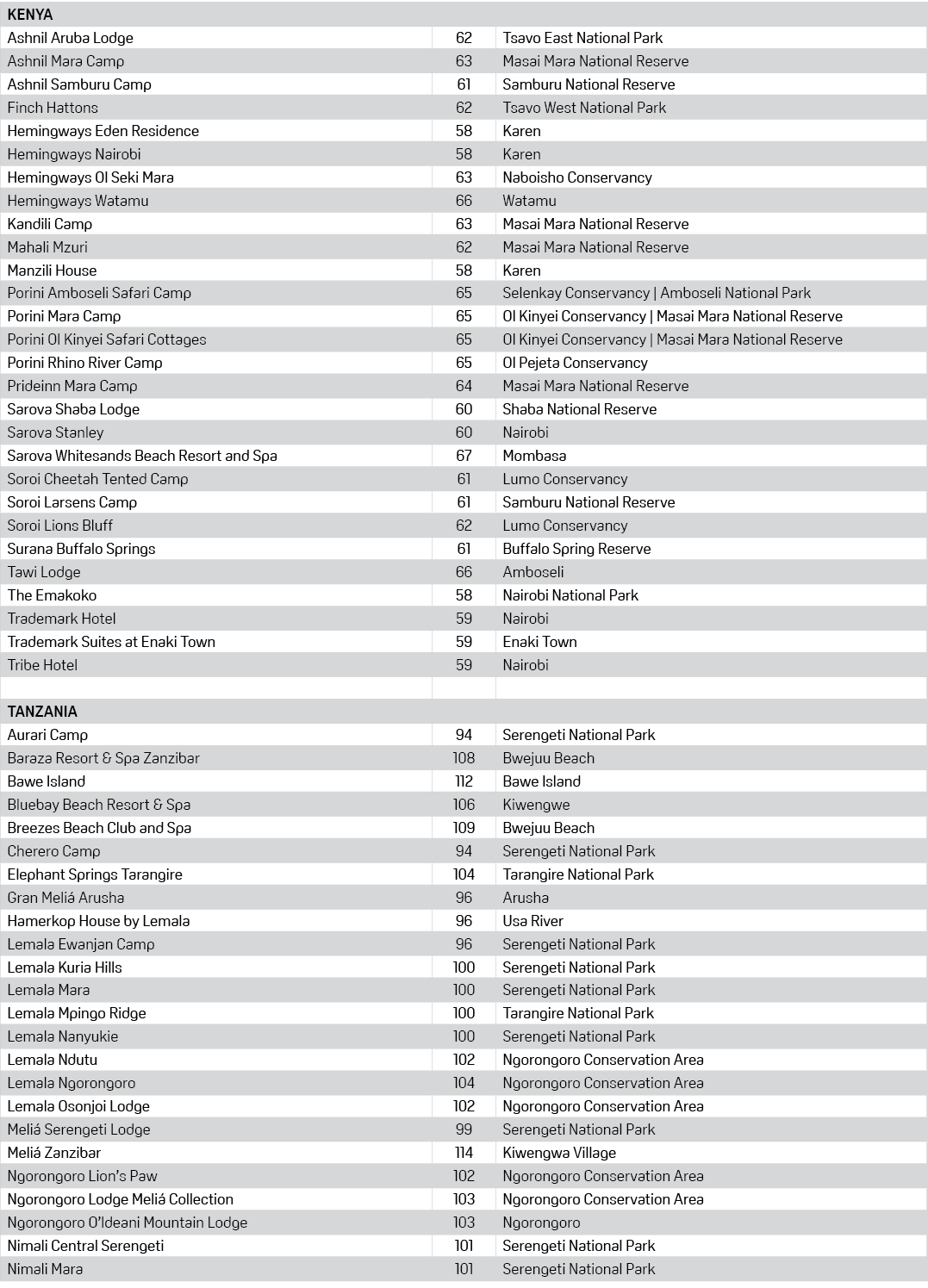 | KENYA | | |
|---|---|---|
| Ashnil Aruba Lodge | 62 | Tsavo East National Park |
| Ashnil Mara Camp | 63 | Masai Mara National Reserve |
| Ashnil Samburu Camp | 61 | Samburu National Reserve |
| Finch Hattons | 62 | Tsavo West National Park |
| Hemingways Eden Residence | 58 | Karen |
| Hemingways Nairobi | 58 | Karen |
| Hemingways Ol Seki Mara | 63 | Naboisho Conservancy |
| Hemingways Watamu | 66 | Watamu |
| Kandili Camp | 63 | Masai Mara National Reserve |
| Mahali Mzuri | 62 | Masai Mara National Reserve |
| Manzili House | 58 | Karen |
| Porini Amboseli Safari Camp | 65 | Selenkay Conservancy \| Amboseli National Park |
| Porini Mara Camp | 65 | Ol Kinyei Conservancy \| Masai Mara National Reserve |
| Porini Ol Kinyei Safari Cottages | 65 | Ol Kinyei Conservancy \| Masai Mara National Reserve |
| Porini Rhino River Camp | 65 | Ol Pejeta Conservancy |
| Prideinn Mara Camp | 64 | Masai Mara National Reserve |
| Sarova Shaba Lodge | 60 | Shaba National Reserve |
| Sarova Stanley | 60 | Nairobi |
| Sarova Whitesands Beach Resort and Spa | 67 | Mombasa |
| Soroi Cheetah Tented Camp | 61 | Lumo Conservancy |
| Soroi Larsens Camp | 61 | Samburu National Reserve |
| Soroi Lions Bluff | 62 | Lumo Conservancy |
| Surana Buffalo Springs | 61 | Buffalo Spring Reserve |
| Tawi Lodge | 66 | Amboseli |
| The Emakoko | 58 | Nairobi National Park |
| Trademark Hotel | 59 | Nairobi |
| Trademark Suites at Enaki Town | 59 | Enaki Town |
| Tribe Hotel | 59 | Nairobi |
| | | |
| TANZANIA | | |
| Aurari Camp | 94 | Serengeti National Park |
| Baraza Resort & Spa Zanzibar | 108 | Bwejuu Beach |
| Bawe Island | 112 | Bawe Island |
| Bluebay Beach Resort & Spa | 106 | Kiwengwe |
| Breezes Beach Club and Spa | 109 | Bwejuu Beach |
| Cherero Camp | 94 | Serengeti National Park |
| Elephant Springs Tarangire | 104 | Tarangire National Park |
| Gran Meliá Arusha | 96 | Arusha |
| Hamerkop House by Lemala | 96 | Usa River |
| Lemala Ewanjan Camp | 96 | Serengeti National Park |
| Lemala Kuria Hills | 100 | Serengeti National Park |
| Lemala Mara | 100 | Serengeti National Park |
| Lemala Mpingo Ridge | 100 | Tarangire National Park |
| Lemala Nanyukie | 100 | Serengeti National Park |
| Lemala Ndutu | 102 | Ngorongoro Conservation Area |
| Lemala Ngorongoro | 104 | Ngorongoro Conservation Area |
| Lemala Osonjoi Lodge | 102 | Ngorongoro Conservation Area |
| Meliá Serengeti Lodge | 99 | Serengeti National Park |
| Meliá Zanzibar | 114 | Kiwengwa Village |
| Ngorongoro Lion's Paw | 102 | Ngorongoro Conservation Area |
| Ngorongoro Lodge Meliá Collection | 103 | Ngorongoro Conservation Area |
| Ngorongoro O'ldeani Mountain Lodge | 103 | Ngorongoro |
| Nimali Central Serengeti | 101 | Serengeti National Park |
| Nimali Mara | 101 | Serengeti National Park |